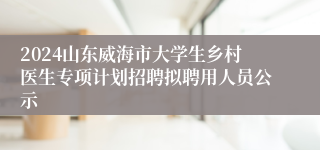 2024山东威海市大学生乡村医生专项计划招聘拟聘用人员公示